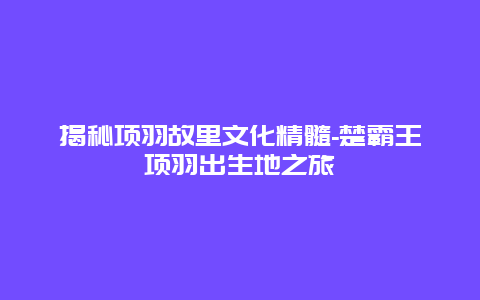 揭秘项羽故里文化精髓-楚霸王项羽出生地之旅